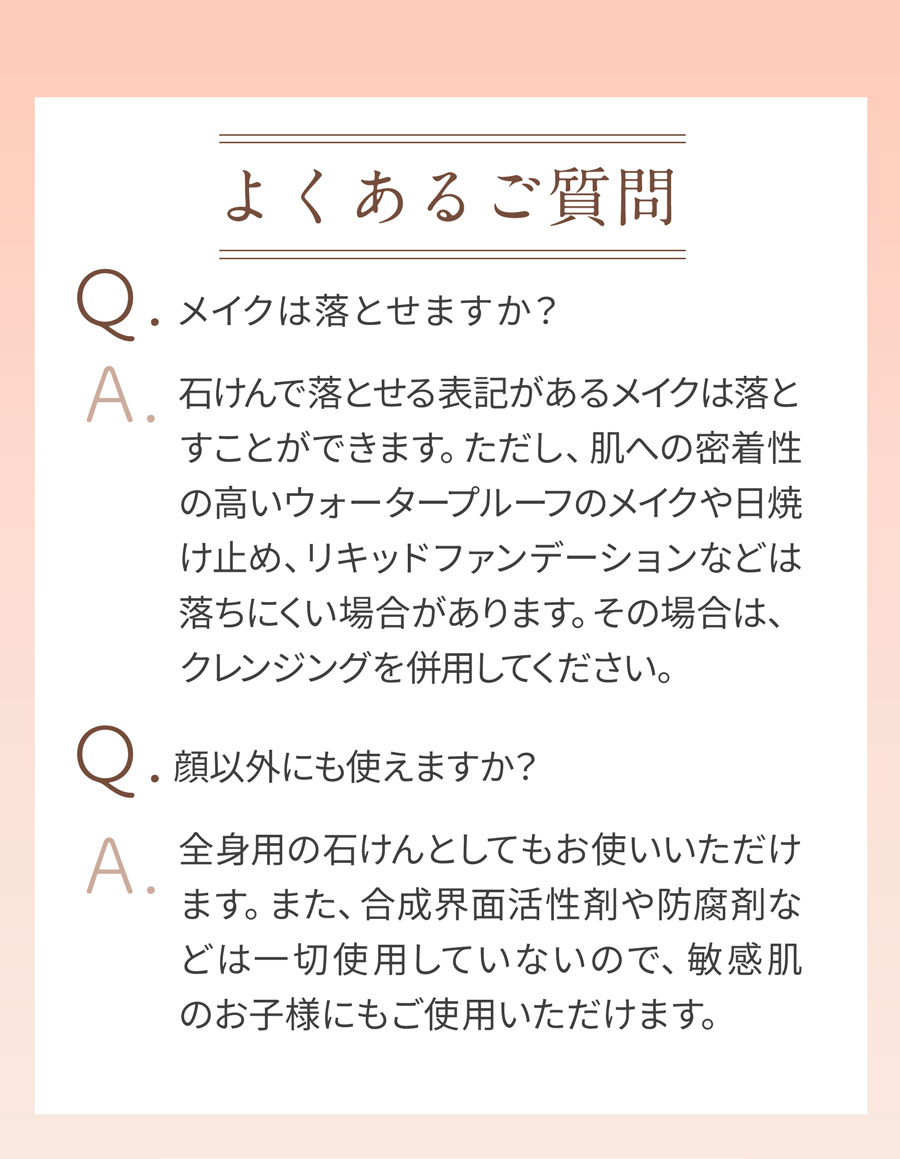 よくあるご質問

Q. メイクは落とせますか？

A. 石けんで落とせる表記があるメイクは落とすことができます。ただし、肌への密着性の高いウォータープルーフのメイクや日焼け止め、リキッドファンデーションなどは落ちにくい場合があります。その場合は、クレンジングを併用してください。

Q. 顔以外にも使えますか？

A. 全身用の石けんとしてもお使いいただけます。また、合成界面活性剤や防腐剤などは一切使用していないので、敏感肌のお子様にもご使用いただけます。